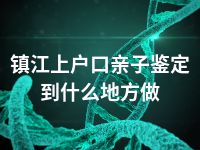 镇江上户口亲子鉴定到什么地方做